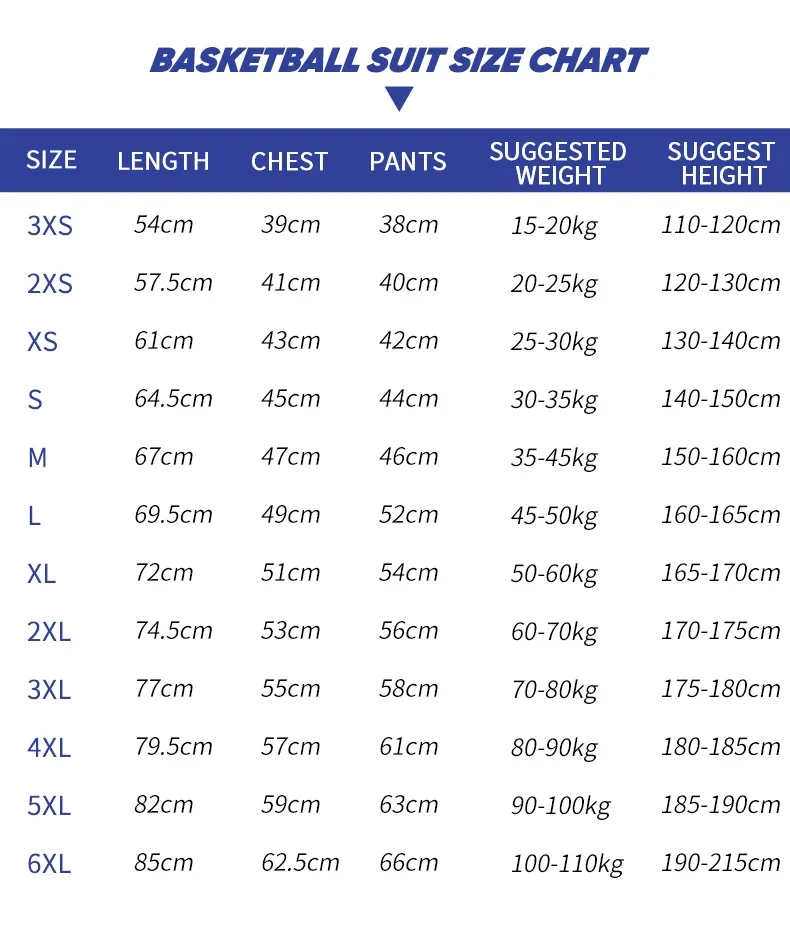 BASKETBALL SUIT SIZE CHART

| SIZE | LENGTH | CHEST | PANTS | SUGGESTED WEIGHT | SUGGEST HEIGHT |
|---|---|---|---|---|---|
| 3XS | 54cm | 39cm | 38cm | 15-20kg | 110-120cm |
| 2XS | 57.5cm | 41cm | 40cm | 20-25kg | 120-130cm |
| XS | 61cm | 43cm | 42cm | 25-30kg | 130-140cm |
| S | 64.5cm | 45cm | 44cm | 30-35kg | 140-150cm |
| M | 67cm | 47cm | 46cm | 35-45kg | 150-160cm |
| L | 69.5cm | 49cm | 52cm | 45-50kg | 160-165cm |
| XL | 72cm | 51cm | 54cm | 50-60kg | 165-170cm |
| 2XL | 74.5cm | 53cm | 56cm | 60-70kg | 170-175cm |
| 3XL | 77cm | 55cm | 58cm | 70-80kg | 175-180cm |
| 4XL | 79.5cm | 57cm | 61cm | 80-90kg | 180-185cm |
| 5XL | 82cm | 59cm | 63cm | 90-100kg | 185-190cm |
| 6XL | 85cm | 62.5cm | 66cm | 100-110kg | 190-215cm |